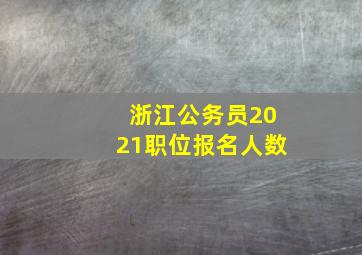 浙江公务员2021职位报名人数